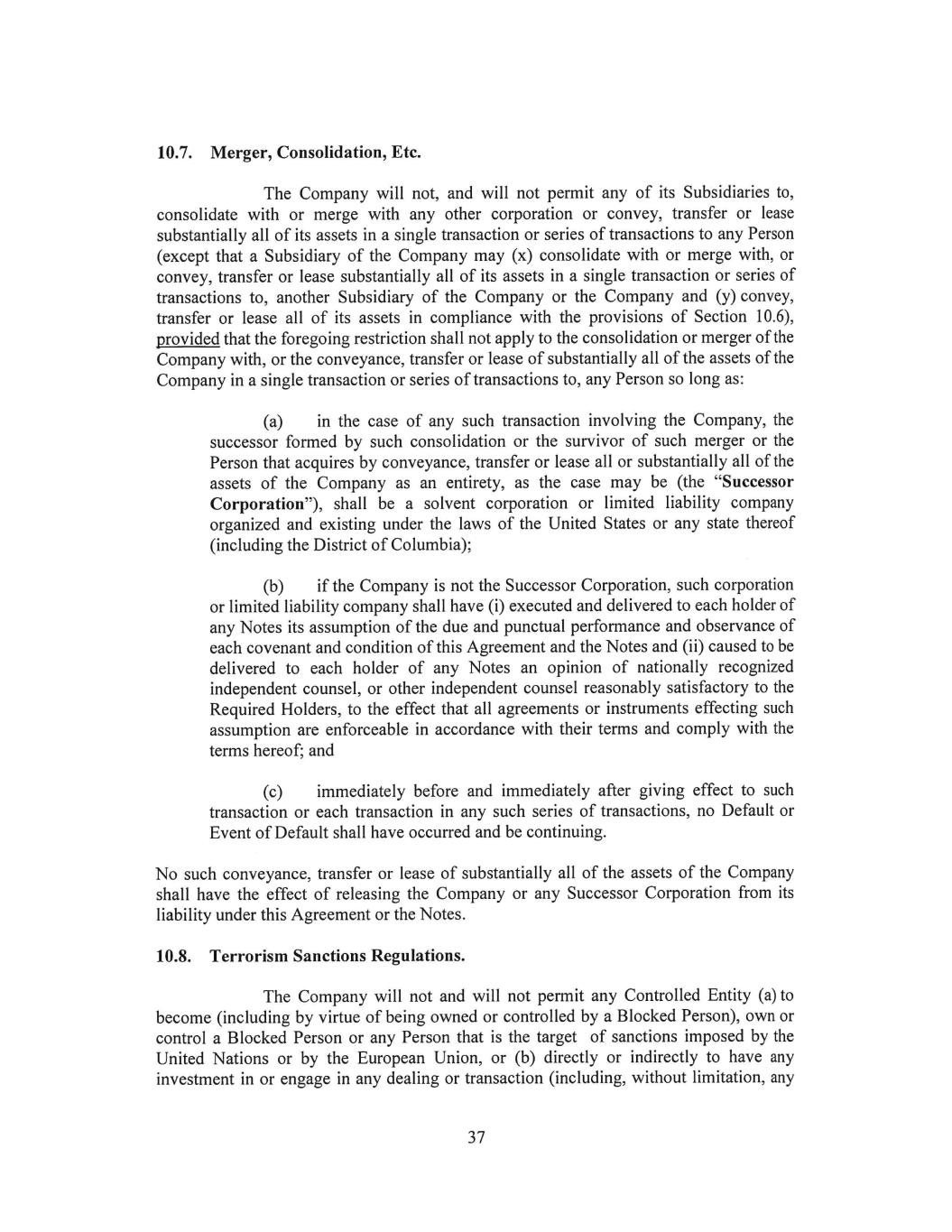 10.7. Merger, Consolidation, Etc.

The Company will not, and will not permit any of its Subsidiaries to, consolidate with or merge with any other corporation or convey, transfer or lease substantially all of its assets in a single transaction or series of transactions to any Person (except that a Subsidiary of the Company may (x) consolidate with or merge with, or convey, transfer or lease substantially all of its assets in a single transaction or series of transactions to, another Subsidiary of the Company or the Company and (y) convey, transfer or lease all of its assets in compliance with the provisions of Section 10.6), provided that the foregoing restriction shall not apply to the consolidation or merger of the Company with, or the conveyance, transfer or lease of substantially all of the assets of the Company in a single transaction or series of transactions to, any Person so long as:

(a) in the case of any such transaction involving the Company, the successor formed by such consolidation or the survivor of such merger or the Person that acquires by conveyance, transfer or lease all or substantially all of the assets of the Company as an entirety, as the case may be (the "Successor Corporation"), shall be a solvent corporation or limited liability company organized and existing under the laws of the United States or any state thereof (including the District of Columbia);

(b) if the Company is not the Successor Corporation, such corporation or limited liability company shall have (i) executed and delivered to each holder of any Notes its assumption of the due and punctual performance and observance of each covenant and condition of this Agreement and the Notes and (ii) caused to be delivered to each holder of any Notes an opinion of nationally recognized independent counsel, or other independent counsel reasonably satisfactory to the Required Holders, to the effect that all agreements or instruments effecting such assumption are enforceable in accordance with their terms and comply with the terms hereof; and

(c) immediately before and immediately after giving effect to such transaction or each transaction in any such series of transactions, no Default or Event of Default shall have occurred and be continuing.

No such conveyance, transfer or lease of substantially all of the assets of the Company shall have the effect of releasing the Company or any Successor Corporation from its liability under this Agreement or the Notes.

10.8. Terrorism Sanctions Regulations.

The Company will not and will not permit any Controlled Entity (a) to become (including by virtue of being owned or controlled by a Blocked Person), own or control a Blocked Person or any Person that is the target of sanctions imposed by the United Nations or by the European Union, or (b) directly or indirectly to have any investment in or engage in any dealing or transaction (including, without limitation, any

37